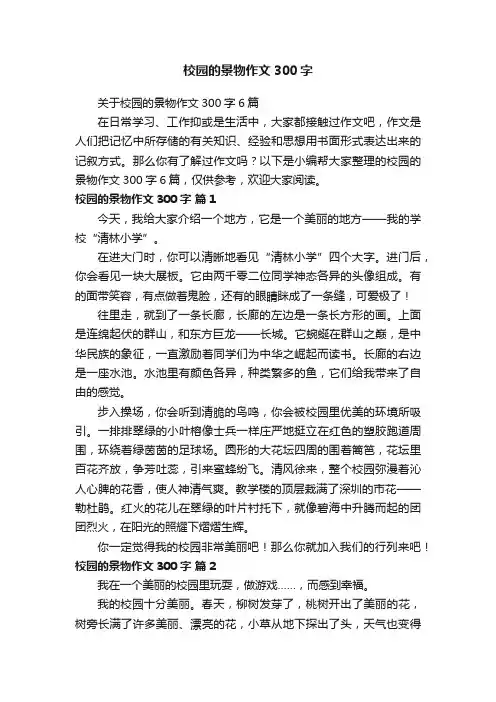 校园的景物作文 300 字

关于校园的景物作文 300 字 6 篇

在日常学习、工作抑或是生活中，大家都接触过作文吧，作文是人们把记忆中所存储的有关知识、经验和思想用书面形式表达出来的记叙方式。那么你有了解过作文吗？以下是小编帮大家整理的校园的景物作文 300 字 6 篇，仅供参考，欢迎大家阅读。

校园的景物作文 300 字 篇 1

今天，我给大家介绍一个地方，它是一个美丽的地方——我的学校“清林小学”。

在进大门时，你可以清晰地看见“清林小学”四个大字。进门后，你会看见一块大展板。它由两千零二位同学神态各异的头像组成。有的面带笑容，有点做着鬼脸，还有的眼睛眯成了一条缝，可爱极了！

往里走，就到了一条长廊，长廊的左边是一条长方形的画。上面是连绵起伏的群山，和东方巨龙——长城。它蜿蜒在群山之巅，是中华民族的象征，一直激励着同学们为中华之崛起而读书。长廊的右边是一座水池。水池里有颜色各异，种类繁多的鱼，它们给我带来了自由的感觉。

步入操场，你会听到清脆的鸟鸣，你会被校园里优美的环境所吸引。一排排翠绿的小叶榕像士兵一样庄严地挺立在红色的塑胶跑道周围，环绕着绿茵茵的足球场。圆形的大花坛四周的围着篱笆，花坛里百花齐放，争芳吐蕊，引来蜜蜂纷飞。清风徐来，整个校园弥漫着沁人心脾的花香，使人神清气爽。教学楼的顶层栽满了深圳的市花——勒杜鹃。红火的花儿在翠绿的叶片衬托下，就像碧海中升腾而起的团团烈火，在阳光的照耀下熠熠生辉。

你一定觉得我的校园非常美丽吧！那么你就加入我们的行列来吧！

校园的景物作文 300 字 篇 2

我在一个美丽的校园里玩耍，做游戏……，而感到幸福。

我的校园十分美丽。春天，柳树发芽了，桃树开出了美丽的花，树旁长满了许多美丽、漂亮的花，小草从地下探出了头，天气也变得